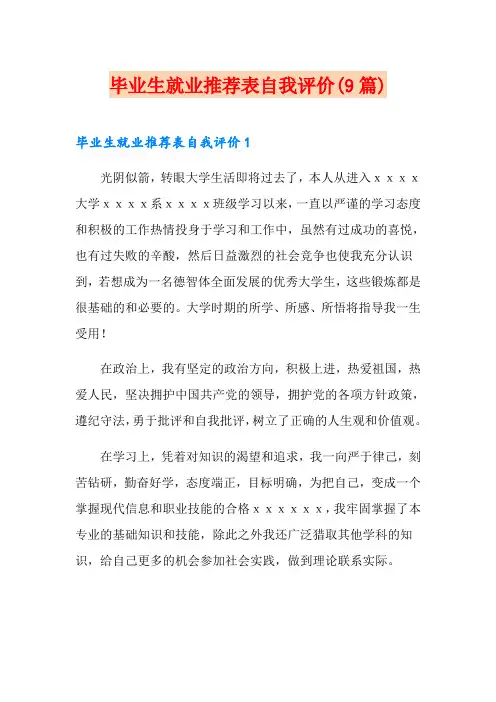 毕业生就业推荐表自我评价(9篇)

毕业生就业推荐表自我评价1

光阴似箭，转眼大学生活即将过去了，本人从进入ｘｘｘｘ大学ｘｘｘｘ系ｘｘｘｘ班级学习以来，一直以严谨的学习态度和积极的工作热情投身于学习和工作中，虽然有过成功的喜悦，也有过失败的辛酸，然后日益激烈的社会竞争也使我充分认识到，若想成为一名德智体全面发展的优秀大学生，这些锻炼都是很基础的和必要的。大学时期的所学、所感、所悟将指导我一生受用！

在政治上，我有坚定的政治方向，积极上进，热爱祖国，热爱人民，坚决拥护中国共产党的领导，拥护党的各项方针政策，遵纪守法，勇于批评和自我批评，树立了正确的人生观和价值观。

在学习上，凭着对知识的渴望和追求，我一向严于律己，刻苦钻研，勤奋好学，态度端正，目标明确，为把自己，变成一个掌握现代信息和职业技能的合格ｘｘｘｘｘｘ，我牢固掌握了本专业的基础知识和技能，除此之外我还广泛猎取其他学科的知识，给自己更多的机会参加社会实践，做到理论联系实际。